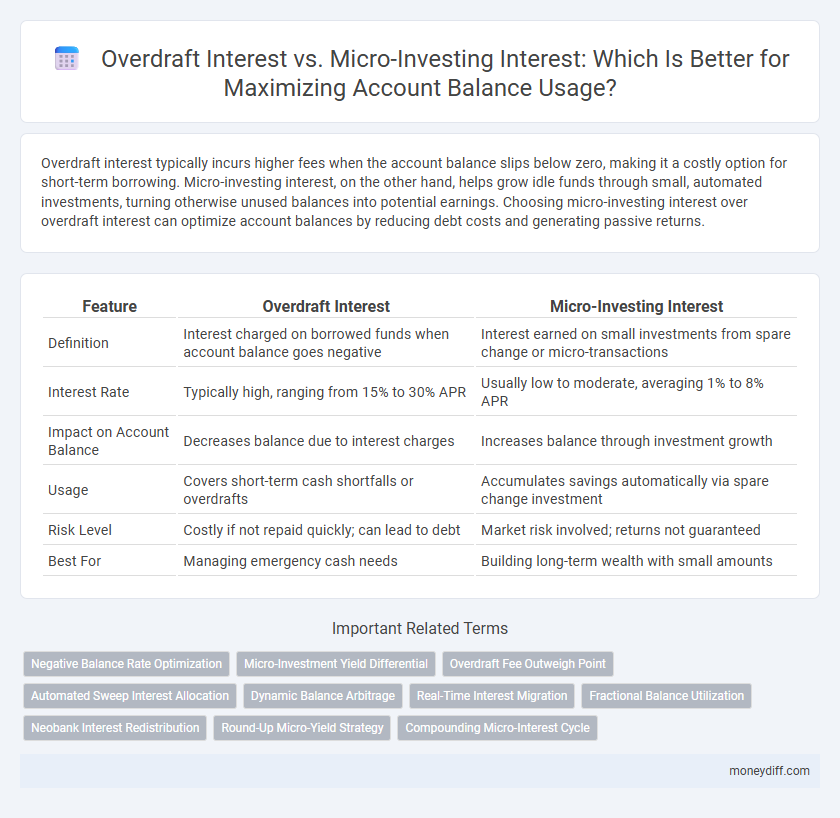 Overdraft Interest vs. Micro-Investing Interest: Which Is Better for Maximizing Account Balance Usage?

Overdraft interest typically incurs higher fees when the account balance slips below zero, making it a costly option for short-term borrowing. Micro-investing interest, on the other hand, helps grow idle funds through small, automated investments, turning otherwise unused balances into potential earnings. Choosing micro-investing interest over overdraft interest can optimize account balances by reducing debt costs and generating passive returns.

| Feature | Overdraft Interest | Micro-Investing Interest |
|---|---|---|
| Definition | Interest charged on borrowed funds when account balance goes negative | Interest earned on small investments from spare change or micro-transactions |
| Interest Rate | Typically high, ranging from 15% to 30% APR | Usually low to moderate, averaging 1% to 8% APR |
| Impact on Account Balance | Decreases balance due to interest charges | Increases balance through investment growth |
| Usage | Covers short-term cash shortfalls or overdrafts | Accumulates savings automatically via spare change investment |
| Risk Level | Costly if not repaid quickly; can lead to debt | Market risk involved; returns not guaranteed |
| Best For | Managing emergency cash needs | Building long-term wealth with small amounts |

Important Related Terms

Negative Balance Rate Optimization
Micro-Investment Yield Differential
Overdraft Fee Outweigh Point
Automated Sweep Interest Allocation
Dynamic Balance Arbitrage
Real-Time Interest Migration
Fractional Balance Utilization
Neobank Interest Redistribution
Round-Up Micro-Yield Strategy
Compounding Micro-Interest Cycle

moneydiff.com